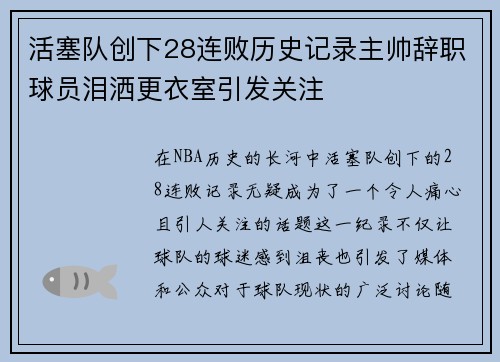 活塞队创下28连败历史记录主帅辞职球员泪洒更衣室引发关注

在NBA历史的长河中活塞队创下的28连败记录无疑成为了一个令人痛心且引人关注的话题这一纪录不仅让球队的球迷感到沮丧也引发了媒体和公众对于球队现状的广泛讨论随